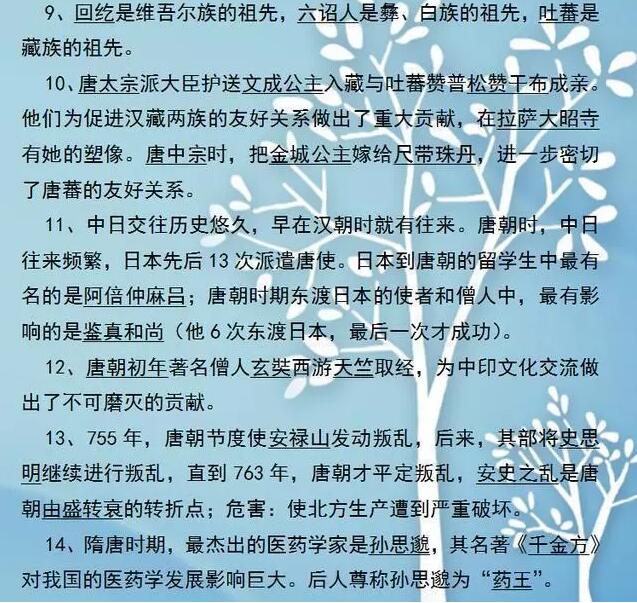 9、回纥是维吾尔族的祖先，六诏人是彝、白族的祖先，吐蕃是藏族的祖先。

10、唐太宗派大臣护送文成公主入藏与吐蕃赞普松赞干布成亲。他们为促进汉藏两族的友好关系做出了重大贡献，在拉萨大昭寺有她的塑像。唐中宗时，把金城公主嫁给尺带珠丹，进一步密切了唐蕃的友好关系。

11、中日交往历史悠久，早在汉朝时就有往来。唐朝时，中日往来频繁，日本先后 13 次派遣唐使。日本到唐朝的留学生中最有名的是阿倍仲麻吕；唐朝时期东渡日本的使者和僧人中，最有影响的是鉴真和尚（他 6 次东渡日本，最后一次才成功）。

12、唐朝初年著名僧人玄奘西游天竺取经，为中印文化交流做出了不可磨灭的贡献。

13、755 年，唐朝节度使安禄山发动叛乱，后来，其部将史思明继续进行叛乱，直到 763 年，唐朝才平定叛乱，安史之乱是唐朝由盛转衰的转折点；危害：使北方生产遭到严重破坏。

14、隋唐时期，最杰出的医药学家是孙思邈，其名著《千金方》对我国的医药学发展影响巨大。后人尊称孙思邈为“药王”。